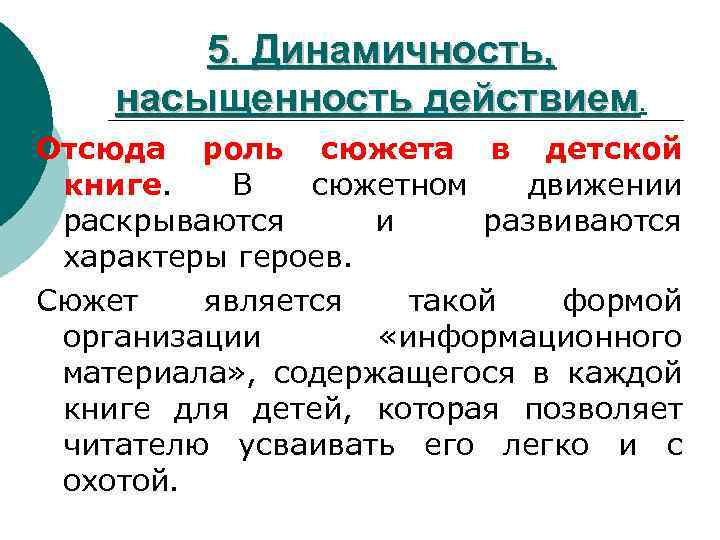 5. Динамичность, насыщенность действием.

Отсюда роль сюжета в детской книге. В сюжетном движении раскрываются и развиваются характеры героев.

Сюжет является такой формой организации «информационного материала», содержащегося в каждой книге для детей, которая позволяет читателю усваивать его легко и с охотой.